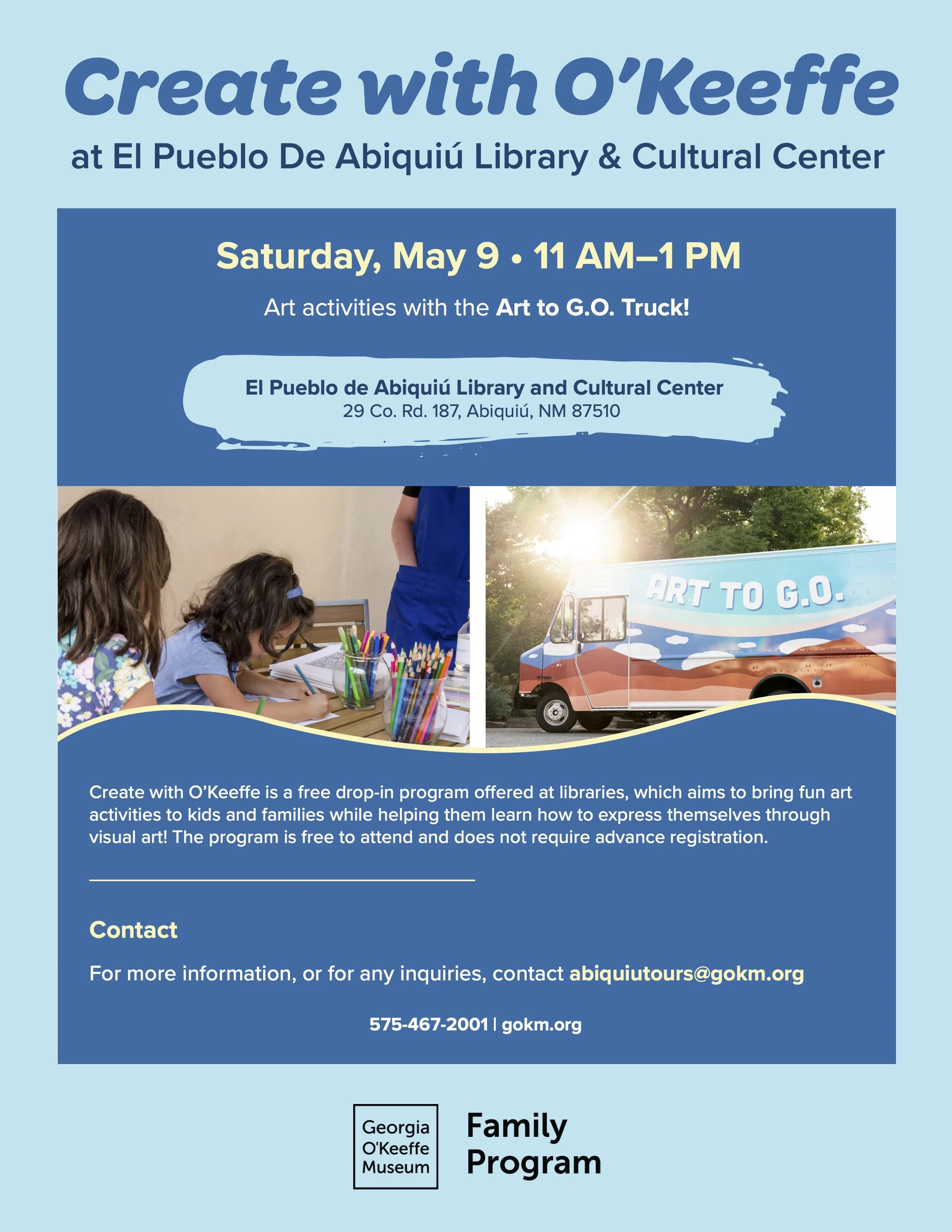 Create with O'Keeffe

at El Pueblo De Abiquiú Library & Cultural Center

Saturday, May 9 • 11 AM–1 PM

Art activities with the Art to G.O. Truck!

El Pueblo de Abiquiú Library and Cultural Center
29 Co. Rd. 187, Abiquiú, NM 87510

ART TO G.O.

Create with O'Keeffe is a free drop-in program offered at libraries, which aims to bring fun art activities to kids and families while helping them learn how to express themselves through visual art! The program is free to attend and does not require advance registration.

Contact

For more information, or for any inquiries, contact abiquiutours@gokm.org

575-467-2001 | gokm.org

Georgia
O'Keeffe
Museum

Family
Program